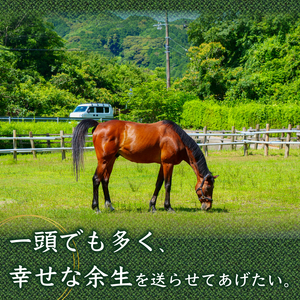 一頭でも多く、
幸せな余生を送らせてあげたい。